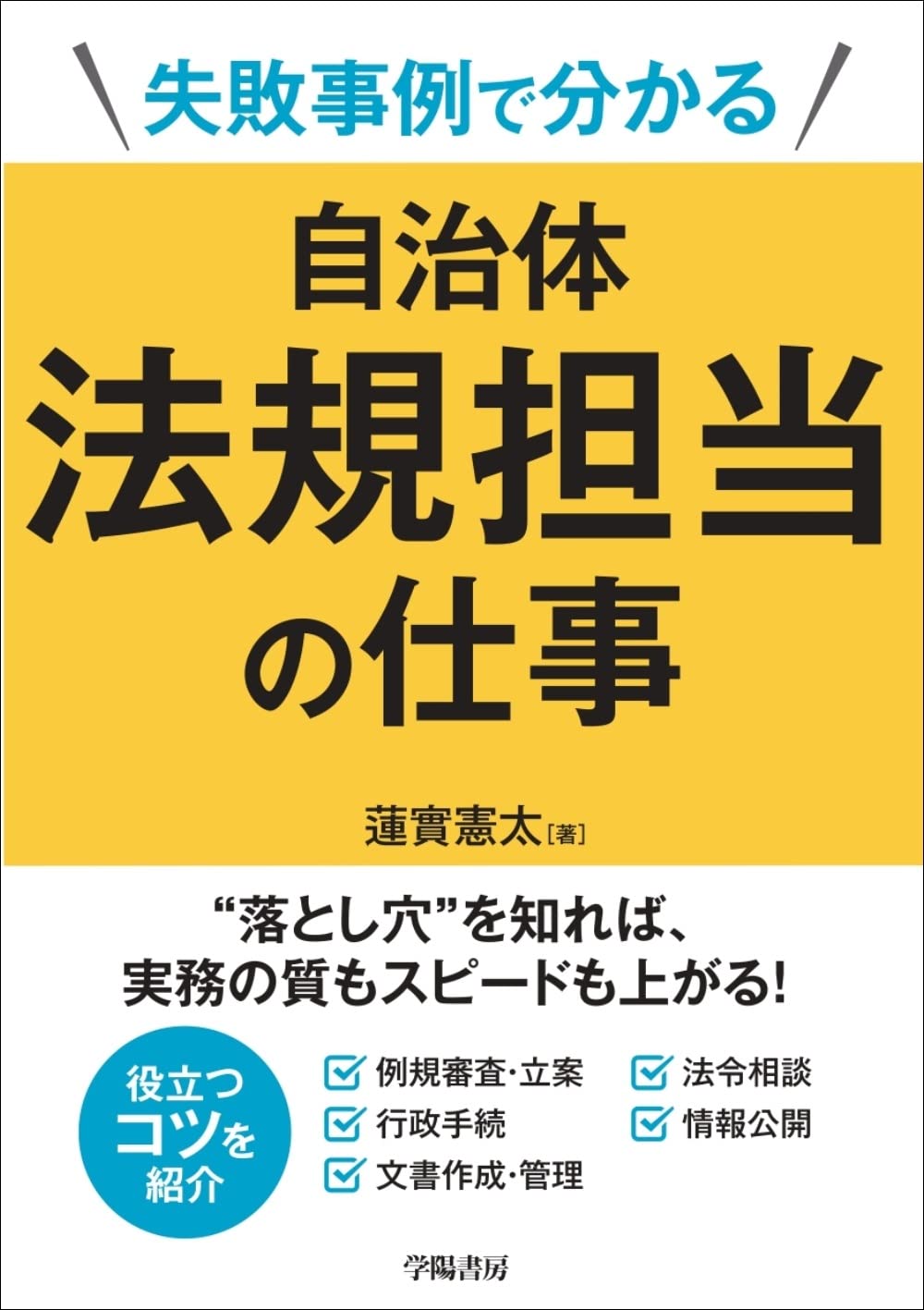 失敗事例で分かる

自治体
法規担当
の仕事

蓮實憲太［著］

“落とし穴”を知れば、
実務の質もスピードも上がる!

役立つ
コツを
紹介

例規審査・立案
行政手続
文書作成・管理
法令相談
情報公開

学陽書房